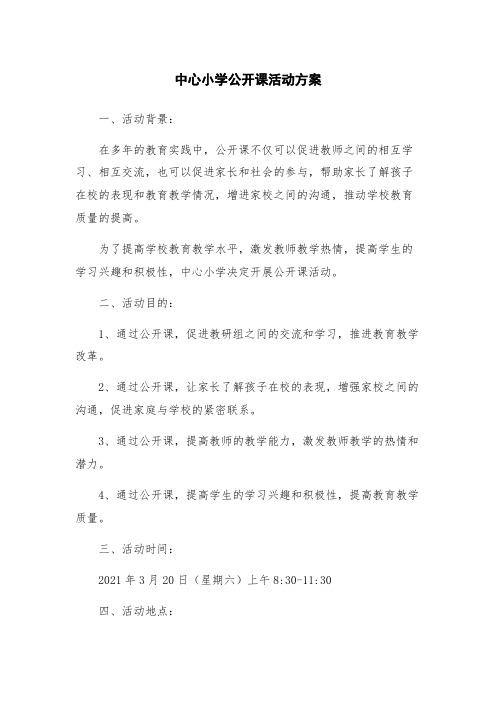 中心小学公开课活动方案

一、活动背景：

在多年的教育实践中，公开课不仅可以促进教师之间的相互学习、相互交流，也可以促进家长和社会的参与，帮助家长了解孩子在校的表现和教育教学情况，增进家校之间的沟通，推动学校教育质量的提高。

为了提高学校教育教学水平，激发教师教学热情，提高学生的学习兴趣和积极性，中心小学决定开展公开课活动。

二、活动目的：

1、通过公开课，促进教研组之间的交流和学习，推进教育教学改革。

2、通过公开课，让家长了解孩子在校的表现，增强家校之间的沟通，促进家庭与学校的紧密联系。

3、通过公开课，提高教师的教学能力，激发教师教学的热情和潜力。

4、通过公开课，提高学生的学习兴趣和积极性，提高教育教学质量。

三、活动时间：

2021 年 3 月 20 日（星期六）上午 8:30-11:30

四、活动地点：